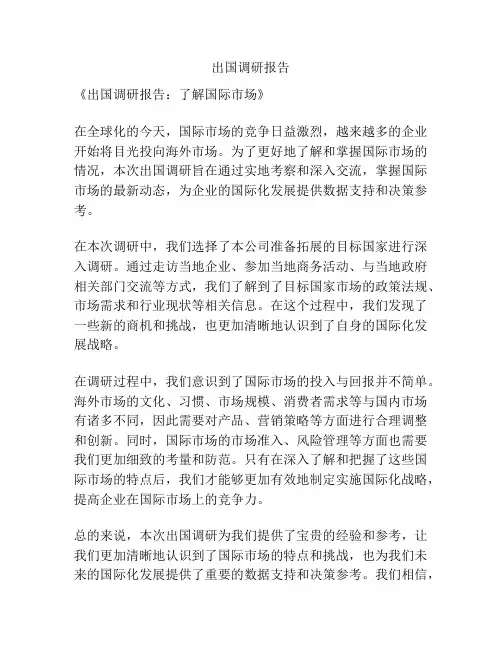 出国调研报告

《出国调研报告：了解国际市场》

在全球化的今天，国际市场的竞争日益激烈，越来越多的企业开始将目光投向海外市场。为了更好地了解和掌握国际市场的情况，本次出国调研旨在通过实地考察和深入交流，掌握国际市场的最新动态，为企业的国际化发展提供数据支持和决策参考。

在本次调研中，我们选择了本公司准备拓展的目标国家进行深入调研。通过走访当地企业、参加当地商务活动、与当地政府相关部门交流等方式，我们了解到了目标国家市场的政策法规、市场需求和行业现状等相关信息。在这个过程中，我们发现了一些新的商机和挑战，也更加清晰地认识到了自身的国际化发展战略。

在调研过程中，我们意识到了国际市场的投入与回报并不简单。海外市场的文化、习惯、市场规模、消费者需求等与国内市场有诸多不同，因此需要对产品、营销策略等方面进行合理调整和创新。同时，国际市场的市场准入、风险管理等方面也需要我们更加细致的考量和防范。只有在深入了解和把握了这些国际市场的特点后，我们才能够更加有效地制定实施国际化战略，提高企业在国际市场上的竞争力。

总的来说，本次出国调研为我们提供了宝贵的经验和参考，让我们更加清晰地认识到了国际市场的特点和挑战，也为我们未来的国际化发展提供了重要的数据支持和决策参考。我们相信，